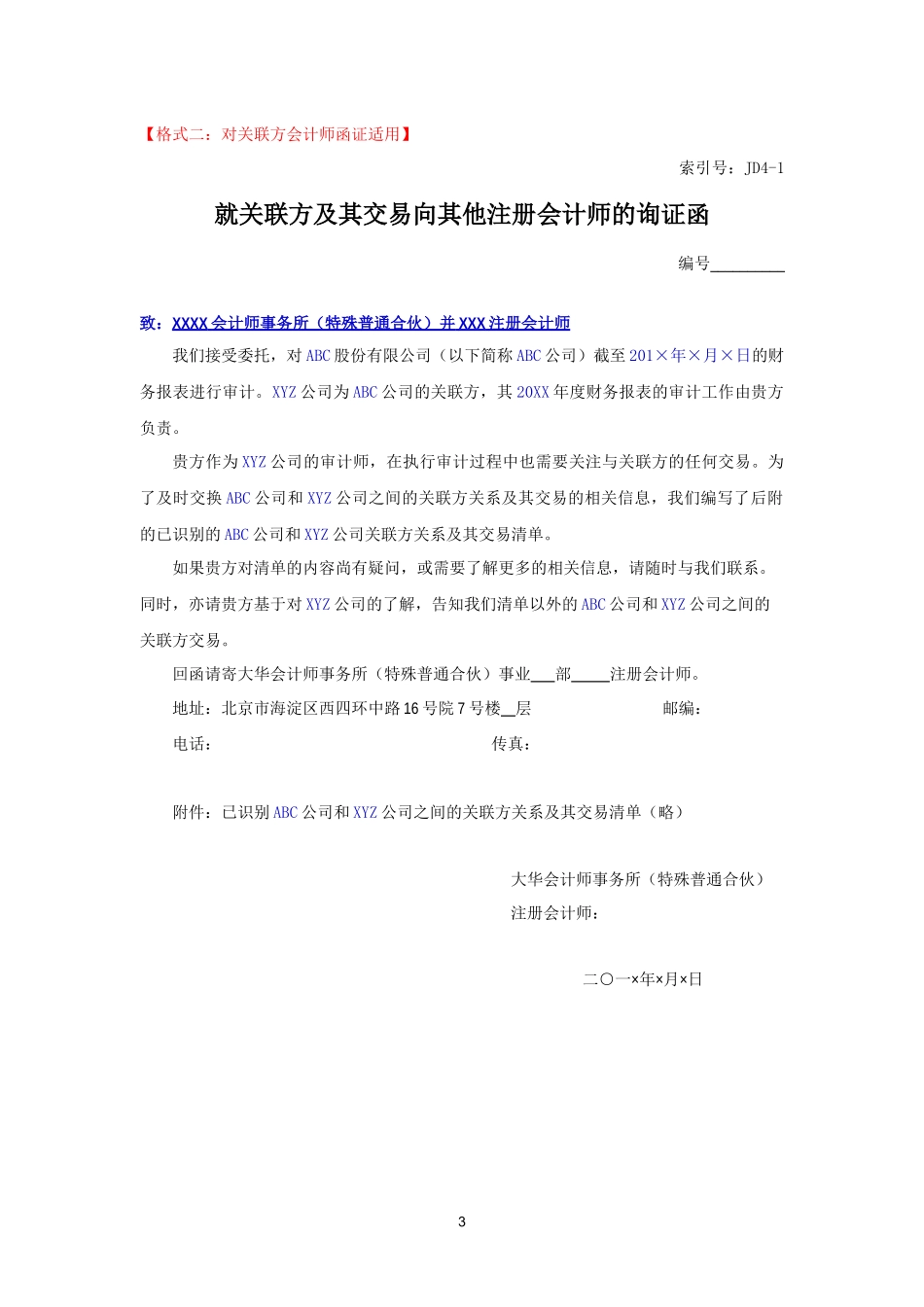 【格式二：对关联方会计师函证适用】

索引号：JD4-1

就关联方及其交易向其他注册会计师的询证函

编号________

致：XXXX 会计师事务所（特殊普通合伙）并 XXX 注册会计师

我们接受委托，对 ABC 股份有限公司（以下简称 ABC 公司）截至 201×年×月×日的财务报表进行审计。XYZ 公司为 ABC 公司的关联方，其 20XX 年度财务报表的审计工作由贵方负责。

贵方作为 XYZ 公司的审计师，在执行审计过程中也需要关注与关联方的任何交易。为了及时交换 ABC 公司和 XYZ 公司之间的关联方关系及其交易的相关信息，我们编写了后附的已识别的 ABC 公司和 XYZ 公司关联方关系及其交易清单。

如果贵方对清单的内容尚有疑问，或需要了解更多的相关信息，请随时与我们联系。同时，亦请贵方基于对 XYZ 公司的了解，告知我们清单以外的 ABC 公司和 XYZ 公司之间的关联方交易。

回函请寄大华会计师事务所（特殊普通合伙）事业___部_____注册会计师。

地址：北京市海淀区西四环中路 16 号院 7 号楼__层 邮编：

电话： 传真：

附件：已识别 ABC 公司和 XYZ 公司之间的关联方关系及其交易清单（略）

大华会计师事务所（特殊普通合伙）
注册会计师：

二〇一×年×月×日

3